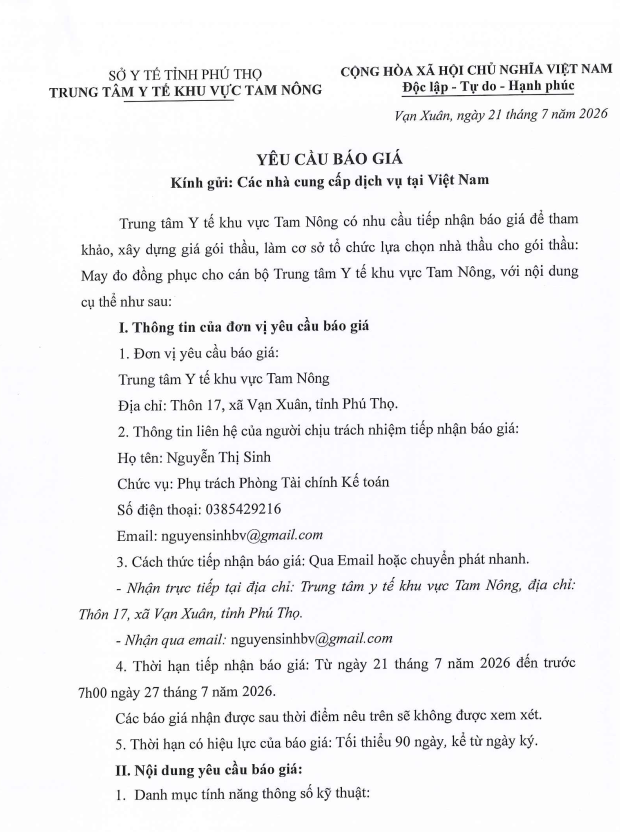 SỞ Y TẾ TỈNH PHÚ THỌ
TRUNG TÂM Y TẾ KHU VỰC TAM NÔNG

CỘNG HÒA XÃ HỘI CHỦ NGHĨA VIỆT NAM
Độc lập - Tự do - Hạnh phúc

Vạn Xuân, ngày 21 tháng 7 năm 2026

YÊU CẦU BÁO GIÁ
Kính gửi: Các nhà cung cấp dịch vụ tại Việt Nam

Trung tâm Y tế khu vực Tam Nông có nhu cầu tiếp nhận báo giá để tham khảo, xây dựng giá gói thầu, làm cơ sở tổ chức lựa chọn nhà thầu cho gói thầu: May đo đồng phục cho cán bộ Trung tâm Y tế khu vực Tam Nông, với nội dung cụ thể như sau:

I. Thông tin của đơn vị yêu cầu báo giá

1. Đơn vị yêu cầu báo giá:

Trung tâm Y tế khu vực Tam Nông

Địa chỉ: Thôn 17, xã Vạn Xuân, tỉnh Phú Thọ.

2. Thông tin liên hệ của người chịu trách nhiệm tiếp nhận báo giá:

Họ tên: Nguyễn Thị Sinh

Chức vụ: Phụ trách Phòng Tài chính Kế toán

Số điện thoại: 0385429216

Email: nguyensinhbv@gmail.com

3. Cách thức tiếp nhận báo giá: Qua Email hoặc chuyển phát nhanh.

- Nhận trực tiếp tại địa chỉ: Trung tâm y tế khu vực Tam Nông, địa chỉ: Thôn 17, xã Vạn Xuân, tỉnh Phú Thọ.

- Nhận qua email: nguyensinhbv@gmail.com

4. Thời hạn tiếp nhận báo giá: Từ ngày 21 tháng 7 năm 2026 đến trước 7h00 ngày 27 tháng 7 năm 2026.

Các báo giá nhận được sau thời điểm nêu trên sẽ không được xem xét.

5. Thời hạn có hiệu lực của báo giá: Tối thiểu 90 ngày, kể từ ngày ký.

II. Nội dung yêu cầu báo giá:

1. Danh mục tính năng thông số kỹ thuật: